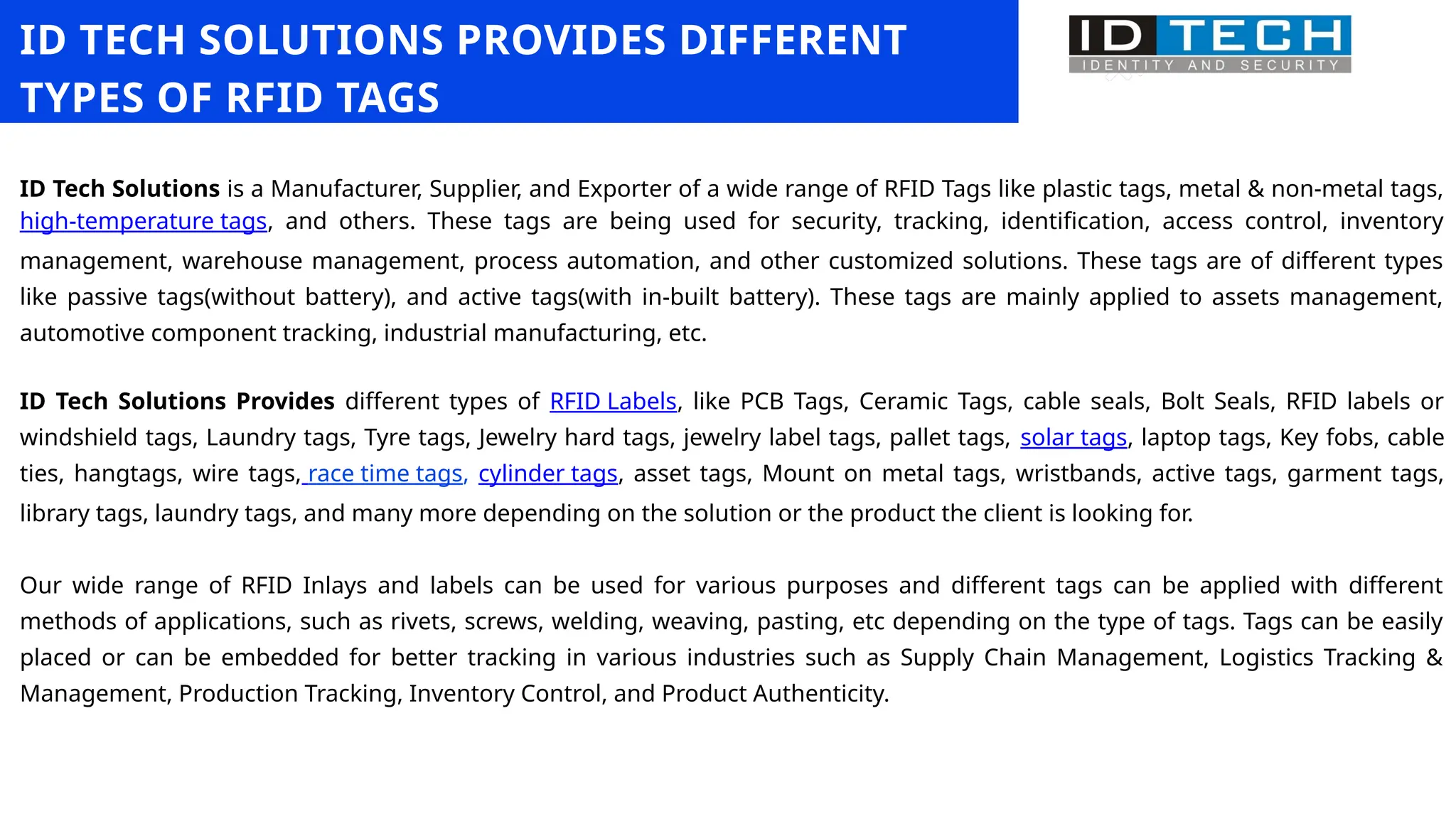 ID TECH SOLUTIONS PROVIDES DIFFERENT TYPES OF RFID TAGS

ID TECH
IDENTITY AND SECURITY

ID Tech Solutions is a Manufacturer, Supplier, and Exporter of a wide range of RFID Tags like plastic tags, metal & non-metal tags, high-temperature tags, and others. These tags are being used for security, tracking, identification, access control, inventory management, warehouse management, process automation, and other customized solutions. These tags are of different types like passive tags(without battery), and active tags(with in-built battery). These tags are mainly applied to assets management, automotive component tracking, industrial manufacturing, etc.

ID Tech Solutions Provides different types of RFID Labels, like PCB Tags, Ceramic Tags, cable seals, Bolt Seals, RFID labels or windshield tags, Laundry tags, Tyre tags, Jewelry hard tags, jewelry label tags, pallet tags, solar tags, laptop tags, Key fobs, cable ties, hangtags, wire tags, race time tags, cylinder tags, asset tags, Mount on metal tags, wristbands, active tags, garment tags, library tags, laundry tags, and many more depending on the solution or the product the client is looking for.

Our wide range of RFID Inlays and labels can be used for various purposes and different tags can be applied with different methods of applications, such as rivets, screws, welding, weaving, pasting, etc depending on the type of tags. Tags can be easily placed or can be embedded for better tracking in various industries such as Supply Chain Management, Logistics Tracking & Management, Production Tracking, Inventory Control, and Product Authenticity.